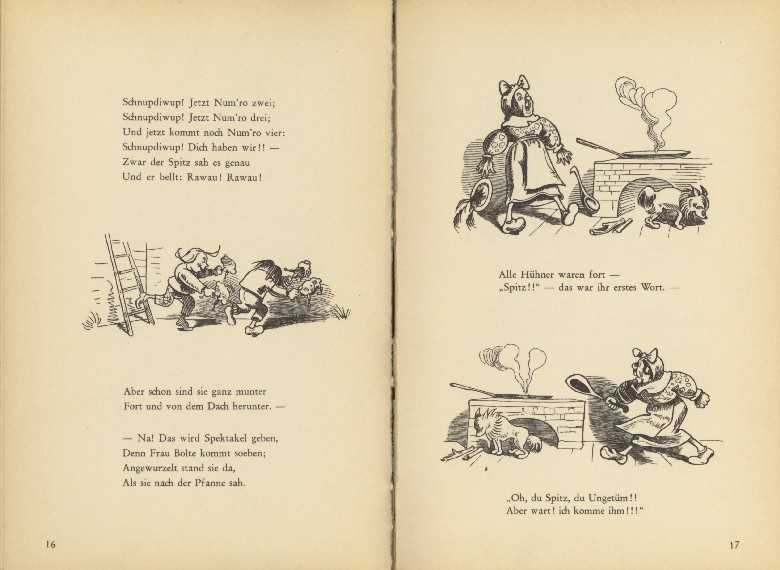 Schnupdiwup! Jetzt Num'ro zwei;
Schnupdiwup! Jetzt Num'ro drei;
Und jetzt kommt noch Num'ro vier:
Schnupdiwup! Dich haben wir!! —
Zwar der Spitz sah es genau
Und er bellt: Rawau! Rawau!

Aber schon sind sie ganz munter
Fort und von dem Dach herunter. —

— Na! Das wird Spektakel geben,
Denn Frau Bolte kommt soeben;
Angewurzelt stand sie da,
Als sie nach der Pfanne sah.

16

Alle Hühner waren fort —
„Spitz!!" — das war ihr erstes Wort. —

„Oh, du Spitz, du Ungetüm!!
Aber wart! ich komme ihm!!!"

17